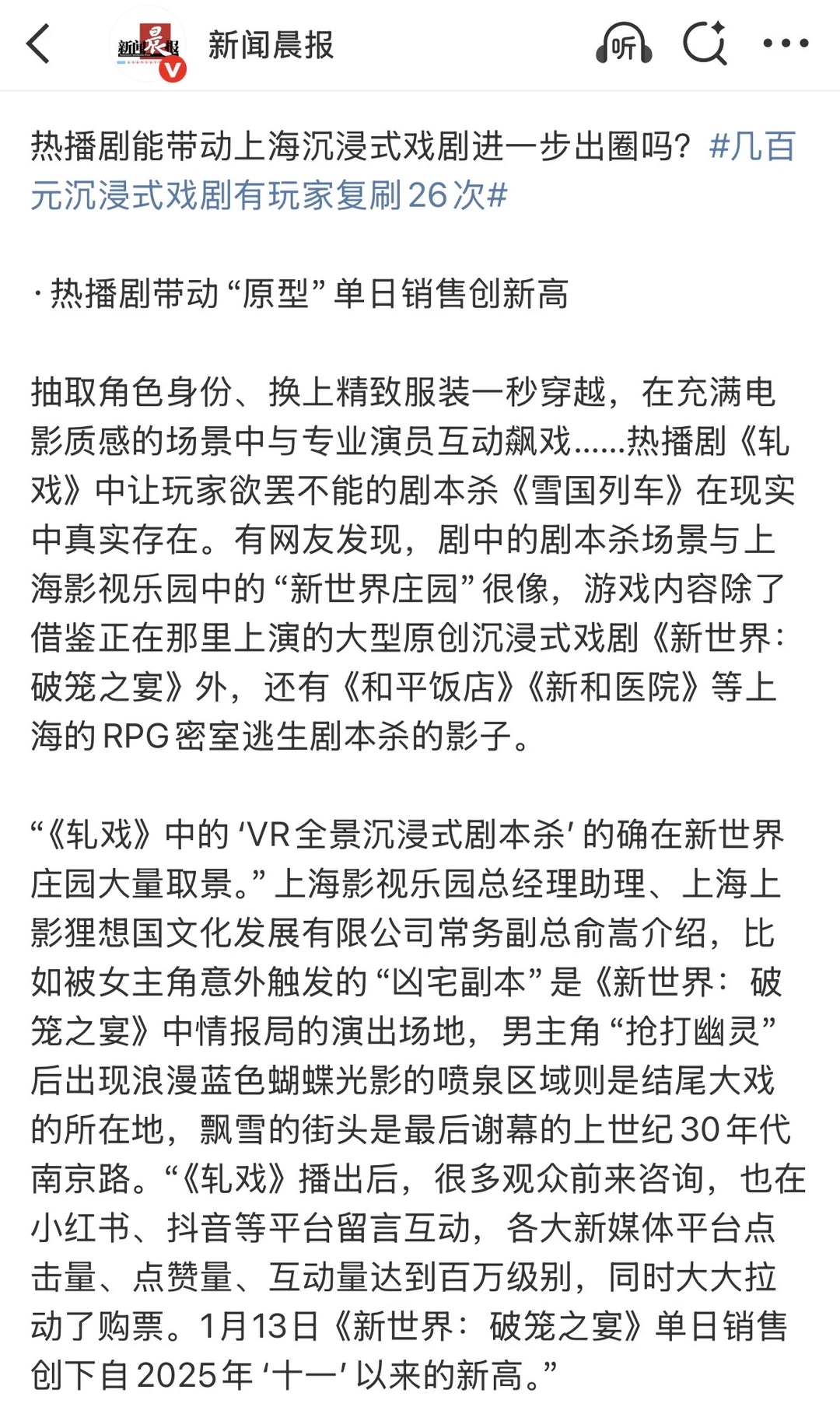 新闻晨报 V 新闻晨报 听

热播剧能带动上海沉浸式戏剧进一步出圈吗？#几百元沉浸式戏剧有玩家复刷26次#

·热播剧带动“原型”单日销售创新高

抽取角色身份、换上精致服装一秒穿越，在充满电影质感的场景中与专业演员互动飙戏……热播剧《轧戏》中让玩家欲罢不能的剧本杀《雪国列车》在现实中真实存在。有网友发现，剧中的剧本杀场景与上海影视乐园中的“新世界庄园”很像，游戏内容除了借鉴正在那里上演的大型原创沉浸式戏剧《新世界：破笼之宴》外，还有《和平饭店》《新和医院》等上海的RPG密室逃生剧本杀的影子。

“《轧戏》中的‘VR全景沉浸式剧本杀’的确在新世界庄园大量取景。”上海影视乐园总经理助理、上海上影狸想国文化发展有限公司常务副总俞嵩介绍，比如被女主角意外触发的“凶宅副本”是《新世界：破笼之宴》中情报局的演出场地，男主角“抢打幽灵”后出现浪漫蓝色蝴蝶光影的喷泉区域则是结尾大戏的所在地，飘雪的街头是最后谢幕的上世纪30年代南京路。“《轧戏》播出后，很多观众前来咨询，也在小红书、抖音等平台留言互动，各大新媒体平台点击量、点赞量、互动量达到百万级别，同时大大拉动了购票。1月13日《新世界：破笼之宴》单日销售创下自2025年‘十一’以来的新高。”